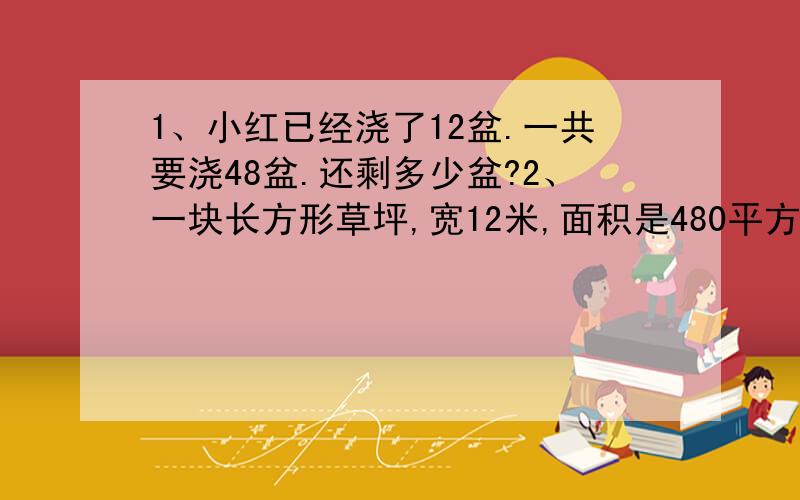 1、小红已经浇了12盆.一共要浇48盆.还剩多少盆?2、一块长方形草坪,宽12米,面积是480平方